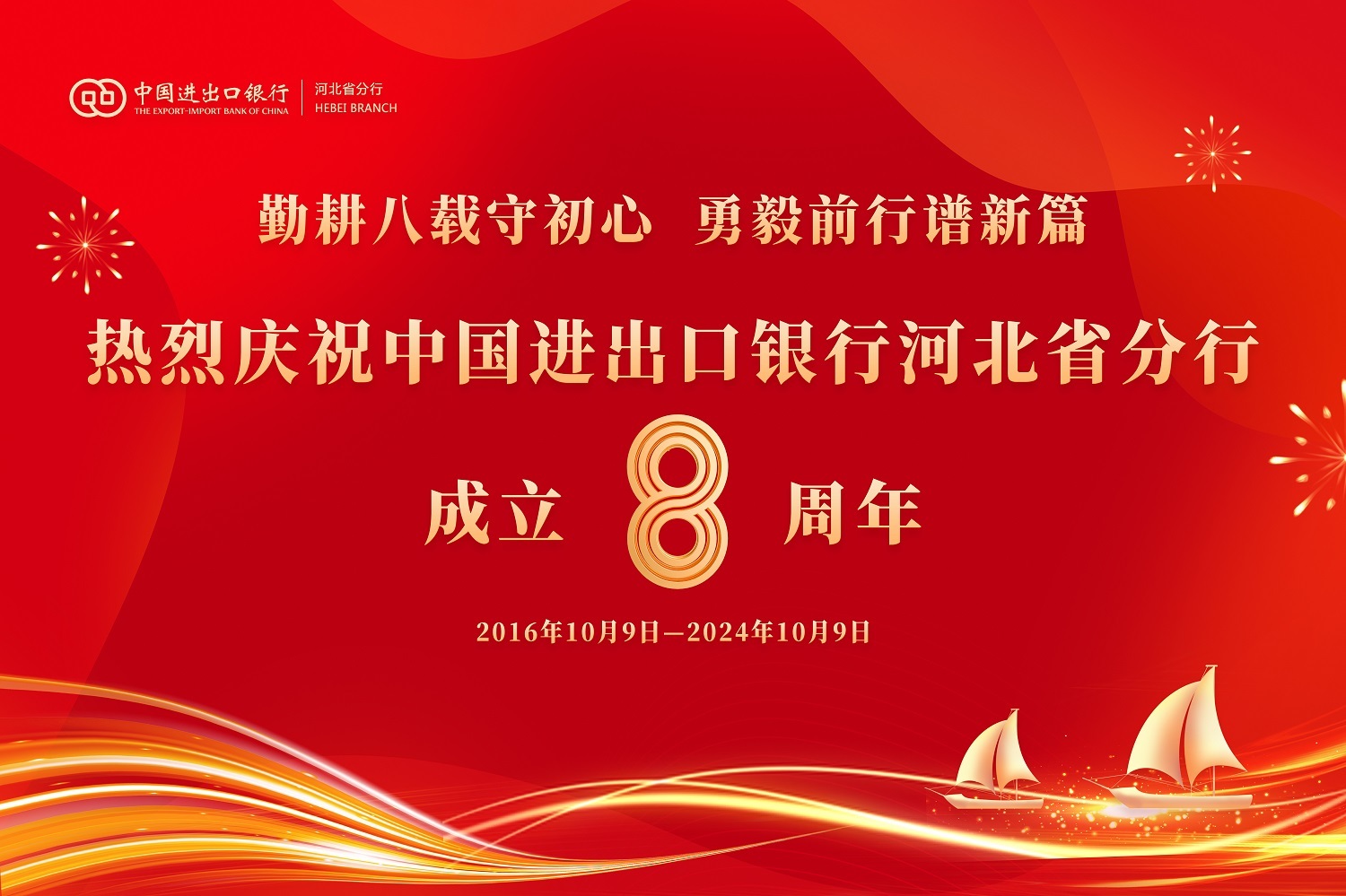 中国进出口银行
THE EXPORT-IMPORT BANK OF CHINA
河北省分行
HEBEI BRANCH

勤耕八载守初心 勇毅前行谱新篇

热烈庆祝中国进出口银行河北省分行

成立 8 周年

2016年10月9日—2024年10月9日